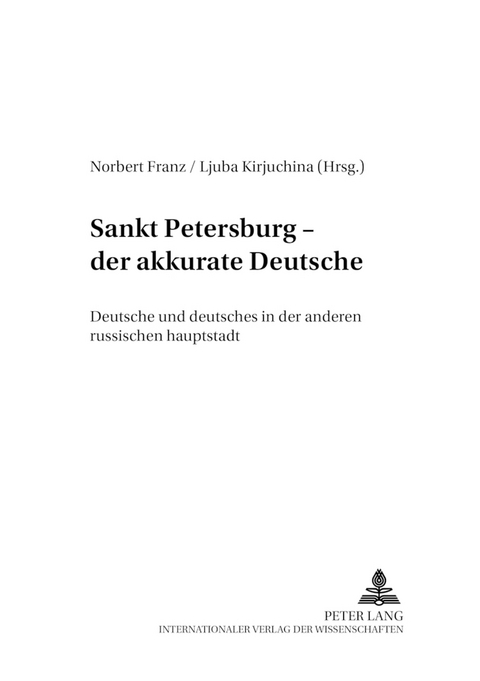 Norbert Franz / Ljuba Kirjuchina (Hrsg.)

Sankt Petersburg – der akkurate Deutsche

Deutsche und deutsches in der anderen russischen hauptstadt

PETER LANG
INTERNATIONALER VERLAG DER WISSENSCHAFTEN